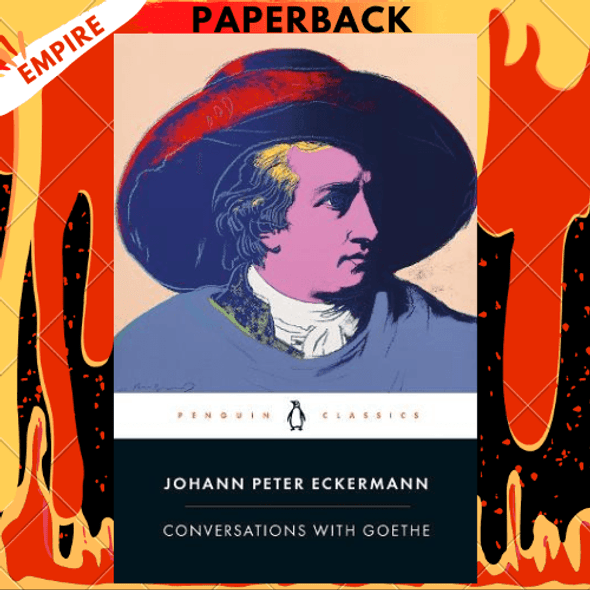 EMPIRE

PAPERBACK

PENGUIN CLASSICS

JOHANN PETER ECKERMANN

CONVERSATIONS WITH GOETHE